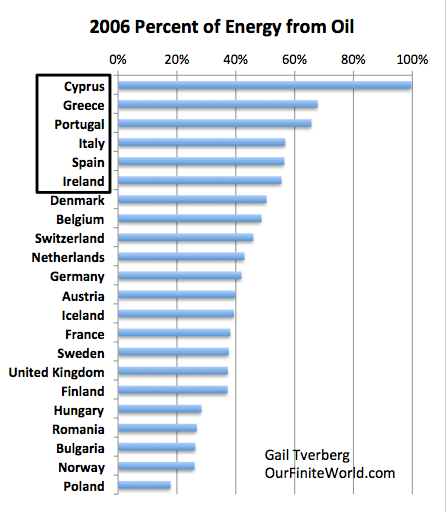 2006 Percent of Energy from Oil

0% 20% 40% 60% 80% 100%

Cyprus
Greece
Portugal
Italy
Spain
Ireland
Denmark
Belgium
Switzerland
Netherlands
Germany
Austria
Iceland
France
Sweden
United Kingdom
Finland
Hungary
Romania
Bulgaria
Norway
Poland

Gail Tverberg
OurFiniteWorld.com